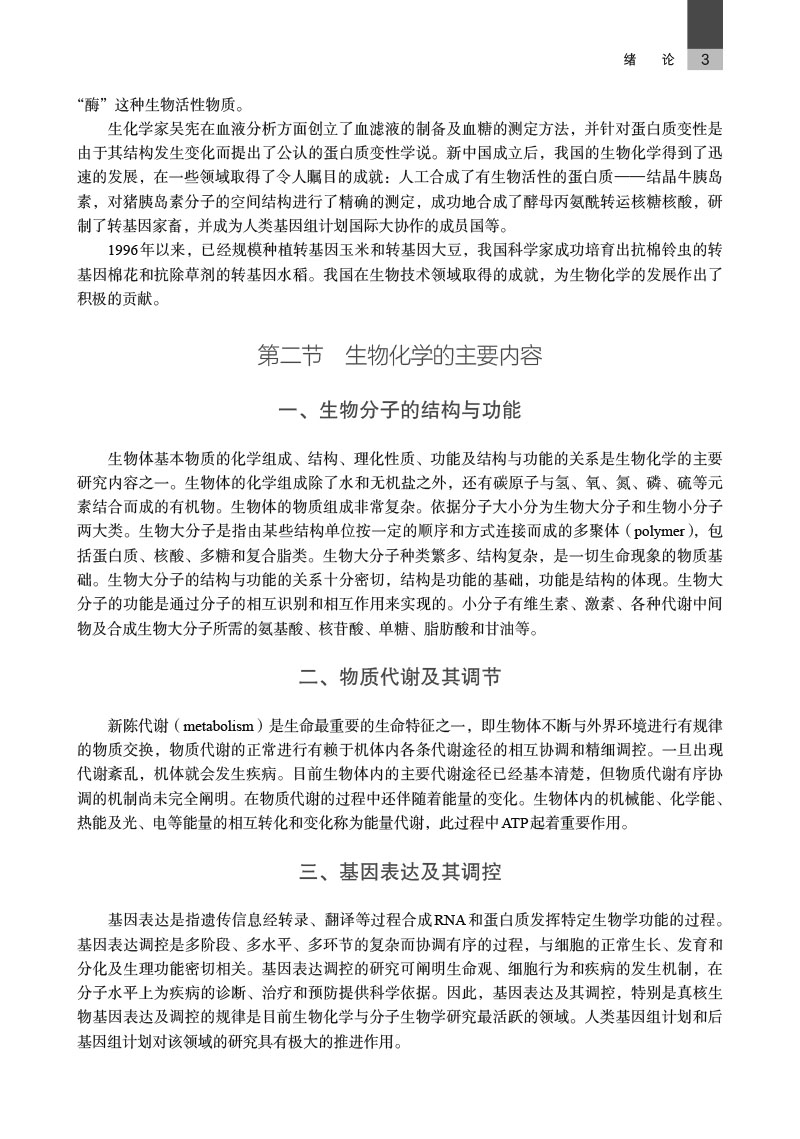 绪　论　3

“酶”这种生物活性物质。

生化学家吴宪在血液分析方面创立了血滤液的制备及血糖的测定方法，并针对蛋白质变性是由于其结构发生变化而提出了公认的蛋白质变性学说。新中国成立后，我国的生物化学得到了迅速的发展，在一些领域取得了令人瞩目的成就：人工合成了有生物活性的蛋白质——结晶牛胰岛素，对猪胰岛素分子的空间结构进行了精确的测定，成功地合成了酵母丙氨酰转运核糖核酸，研制了转基因家畜，并成为人类基因组计划国际大协作的成员国等。

1996年以来，已经规模种植转基因玉米和转基因大豆，我国科学家成功培育出抗棉铃虫的转基因棉花和抗除草剂的转基因水稻。我国在生物技术领域取得的成就，为生物化学的发展作出了积极的贡献。

第二节　生物化学的主要内容

一、生物分子的结构与功能

生物体基本物质的化学组成、结构、理化性质、功能及结构与功能的关系是生物化学的主要研究内容之一。生物体的化学组成除了水和无机盐之外，还有碳原子与氢、氧、氮、磷、硫等元素结合而成的有机物。生物体的物质组成非常复杂。依据分子大小分为生物大分子和生物小分子两大类。生物大分子是指由某些结构单位按一定的顺序和方式连接而成的多聚体（polymer），包括蛋白质、核酸、多糖和复合脂类。生物大分子种类繁多、结构复杂，是一切生命现象的物质基础。生物大分子的结构与功能的关系十分密切，结构是功能的基础，功能是结构的体现。生物大分子的功能是通过分子的相互识别和相互作用来实现的。小分子有维生素、激素、各种代谢中间物及合成生物大分子所需的氨基酸、核苷酸、单糖、脂肪酸和甘油等。

二、物质代谢及其调节

新陈代谢（metabolism）是生命最重要的生命特征之一，即生物体不断与外界环境进行有规律的物质交换，物质代谢的正常进行有赖于机体内各条代谢途径的相互协调和精细调控。一旦出现代谢紊乱，机体就会发生疾病。目前生物体内的主要代谢途径已经基本清楚，但物质代谢有序协调的机制尚未完全阐明。在物质代谢的过程中还伴随着能量的变化。生物体内的机械能、化学能、热能及光、电等能量的相互转化和变化称为能量代谢，此过程中ATP起着重要作用。

三、基因表达及其调控

基因表达是指遗传信息经转录、翻译等过程合成RNA和蛋白质发挥特定生物学功能的过程。基因表达调控是多阶段、多水平、多环节的复杂而协调有序的过程，与细胞的正常生长、发育和分化及生理功能密切相关。基因表达调控的研究可阐明生命观、细胞行为和疾病的发生机制，在分子水平上为疾病的诊断、治疗和预防提供科学依据。因此，基因表达及其调控，特别是真核生物基因表达及调控的规律是目前生物化学与分子生物学研究最活跃的领域。人类基因组计划和后基因组计划对该领域的研究具有极大的推进作用。